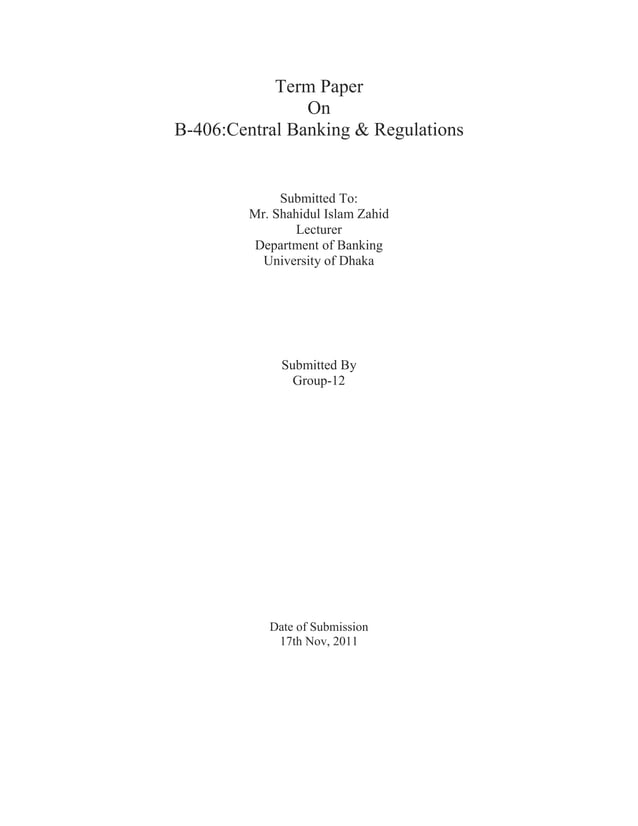 Term Paper
On
B-406:Central Banking & Regulations

Submitted To:
Mr. Shahidul Islam Zahid
Lecturer
Department of Banking
University of Dhaka

Submitted By
Group-12

Date of Submission
17th Nov, 2011